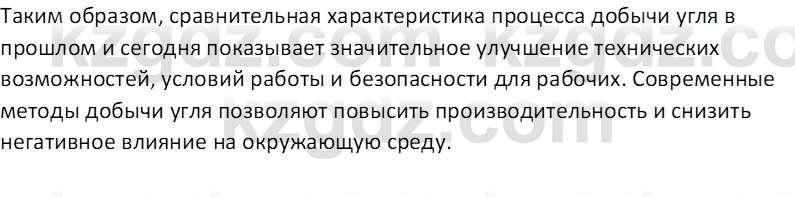 Таким образом, сравнительная характеристика процесса добычи угля в прошлом и сегодня показывает значительное улучшение технических возможностей, условий работы и безопасности для рабочих. Современные методы добычи угля позволяют повысить производительность и снизить негативное влияние на окружающую среду.

kzgdz.com kzgdz.co
kzgdz.com